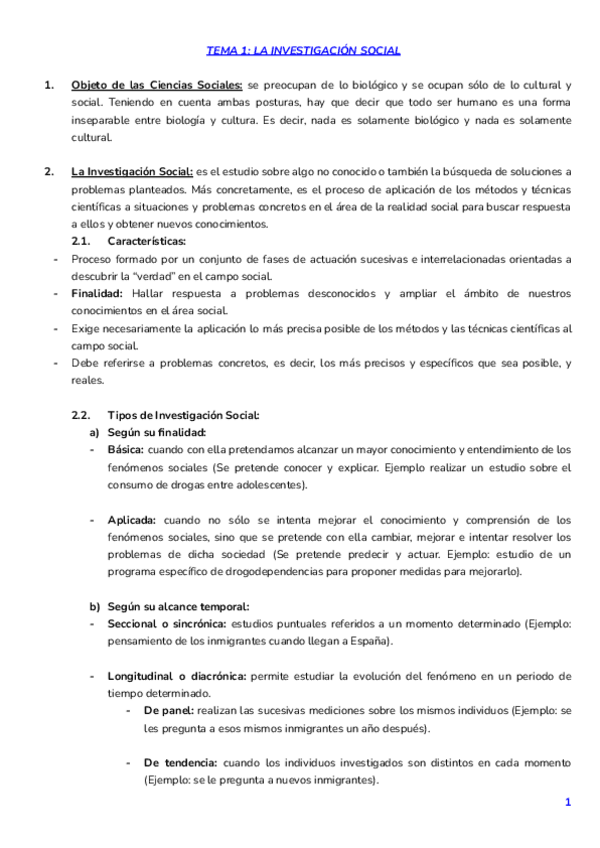 TEMA 1: LA INVESTIGACIÓN SOCIAL

1. Objeto de las Ciencias Sociales: se preocupan de lo biológico y se ocupan sólo de lo cultural y social. Teniendo en cuenta ambas posturas, hay que decir que todo ser humano es una forma inseparable entre biología y cultura. Es decir, nada es solamente biológico y nada es solamente cultural.

2. La Investigación Social: es el estudio sobre algo no conocido o también la búsqueda de soluciones a problemas planteados. Más concretamente, es el proceso de aplicación de los métodos y técnicas científicas a situaciones y problemas concretos en el área de la realidad social para buscar respuesta a ellos y obtener nuevos conocimientos.

2.1. Características:

- Proceso formado por un conjunto de fases de actuación sucesivas e interrelacionadas orientadas a descubrir la "verdad" en el campo social.
- Finalidad: Hallar respuesta a problemas desconocidos y ampliar el ámbito de nuestros conocimientos en el área social.
- Exige necesariamente la aplicación lo más precisa posible de los métodos y las técnicas científicas al campo social.
- Debe referirse a problemas concretos, es decir, los más precisos y específicos que sea posible, y reales.

2.2. Tipos de Investigación Social:

a) Según su finalidad:

- Básica: cuando con ella pretendamos alcanzar un mayor conocimiento y entendimiento de los fenómenos sociales (Se pretende conocer y explicar. Ejemplo realizar un estudio sobre el consumo de drogas entre adolescentes).

- Aplicada: cuando no sólo se intenta mejorar el conocimiento y comprensión de los fenómenos sociales, sino que se pretende con ella cambiar, mejorar e intentar resolver los problemas de dicha sociedad (Se pretende predecir y actuar. Ejemplo: estudio de un programa específico de drogodependencias para proponer medidas para mejorarlo).

b) Según su alcance temporal:

- Seccional o sincrónica: estudios puntuales referidos a un momento determinado (Ejemplo: pensamiento de los inmigrantes cuando llegan a España).

- Longitudinal o diacrónica: permite estudiar la evolución del fenómeno en un periodo de tiempo determinado.

- De panel: realizan las sucesivas mediciones sobre los mismos individuos (Ejemplo: se les pregunta a esos mismos inmigrantes un año después).

- De tendencia: cuando los individuos investigados son distintos en cada momento (Ejemplo: se le pregunta a nuevos inmigrantes).

1